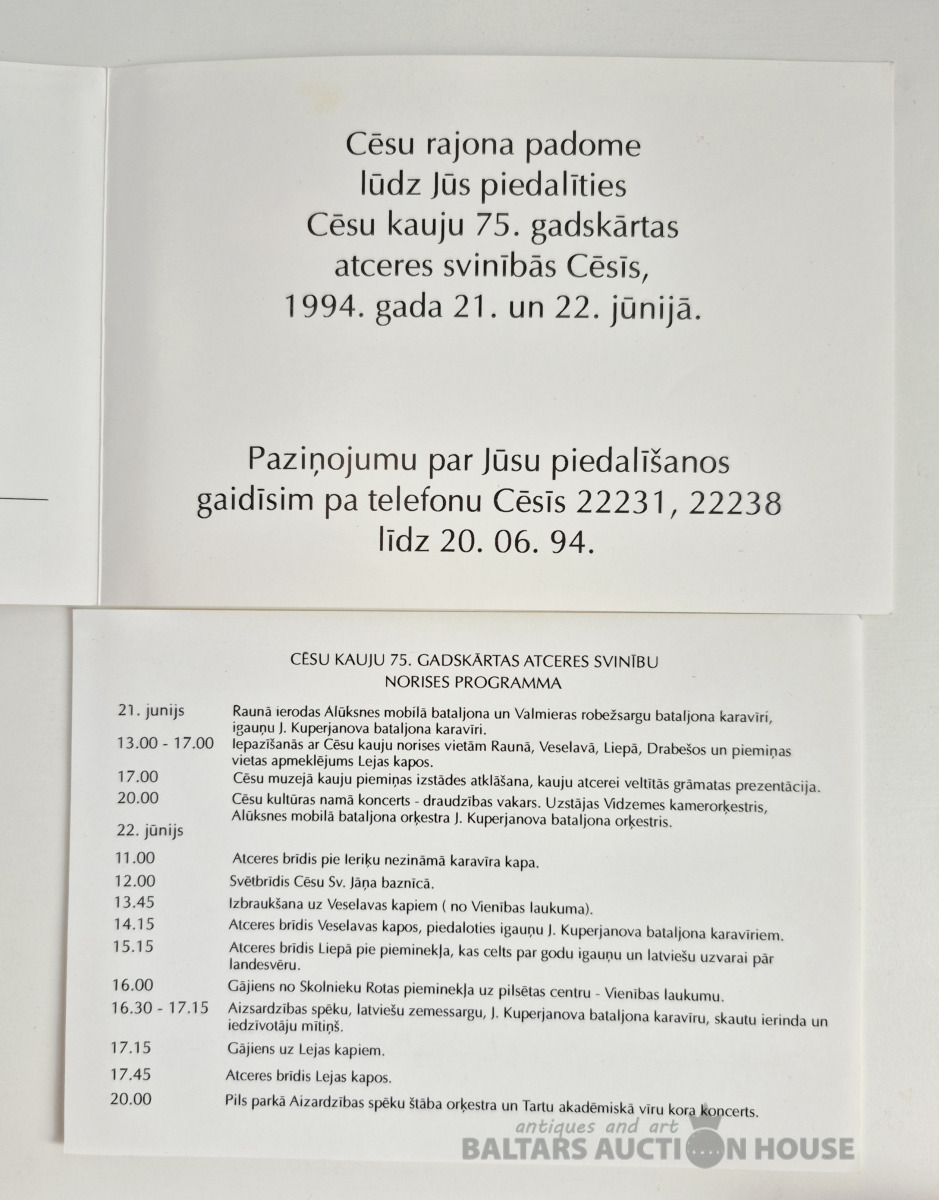 Cēsu rajona padome
lūdz Jūs piedalīties
Cēsu kauju 75. gadskārtas
atceres svinībās Cēsīs,
1994. gada 21. un 22. jūnijā.

Paziņojumu par Jūsu piedalīšanos
gaidīsim pa telefonu Cēsīs 22231, 22238
līdz 20. 06. 94.

CĒSU KAUJU 75. GADSKĀRTAS ATCERES SVINĪBU
NORISES PROGRAMMA

21. junijs
Raunā ierodas Alūksnes mobilā bataljona un Valmieras robežsargu bataljona karavīri, igauņu J. Kuperjanova bataljona karavīri.

13.00 - 17.00
Iepazīšanās ar Cēsu kauju norises vietām Raunā, Veselavā, Liepā, Drabešos un piemiņas vietas apmeklējums Lejas kapos.

17.00
Cēsu muzejā kauju piemiņas izstādes atklāšana, kauju atcerei veltītās grāmatas prezentācija.

20.00
Cēsu kultūras namā koncerts - draudzības vakars. Uzstājas Vidzemes kamerorķestris, Alūksnes mobilā bataljona orķestra J. Kuperjanova bataljona orķestris.

22. jūnijs

11.00
Atceres brīdis pie Ieriķu nezināmā karavīra kapa.

12.00
Svētbrīdis Cēsu Sv. Jāņa baznīcā.

13.45
Izbraukšana uz Veselavas kapiem ( no Vienības laukuma).

14.15
Atceres brīdis Veselavas kapos, piedaloties igauņu J. Kuperjanova bataljona karavīriem.

15.15
Atceres brīdis Liepā pie pieminekļa, kas celts par godu igauņu un latviešu uzvarai pār landesvēru.

16.00
Gājiens no Skolnieku Rotas pieminekļa uz pilsētas centru - Vienības laukumu.

16.30 - 17.15
Aizsardzības spēku, latviešu zemessargu, J. Kuperjanova bataljona karavīru, skautu ierinda un iedzīvotāju mītiņš.

17.15
Gājiens uz Lejas kapiem.

17.45
Atceres brīdis Lejas kapos.

20.00
Pils parkā Aizardzības spēku štāba orķestra un Tartu akadēmiskā vīru kora koncerts.

antiques and art
BALTARS AUCTION HOUSE